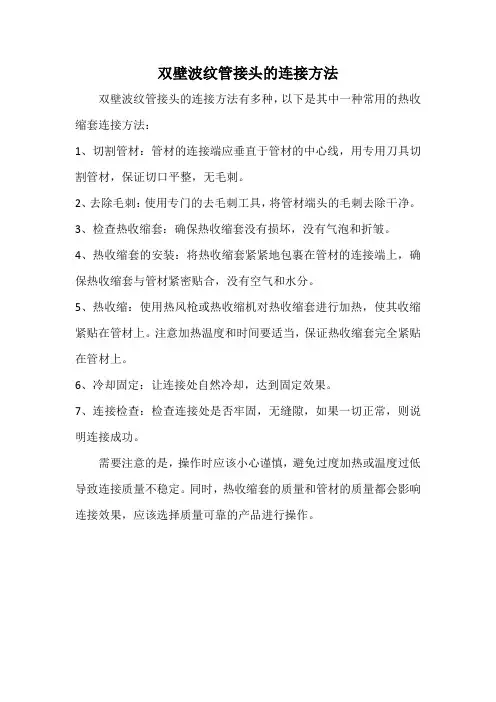 双壁波纹管接头的连接方法

双壁波纹管接头的连接方法有多种，以下是其中一种常用的热收缩套连接方法：

1、切割管材：管材的连接端应垂直于管材的中心线，用专用刀具切割管材，保证切口平整，无毛刺。

2、去除毛刺：使用专门的去毛刺工具，将管材端头的毛刺去除干净。

3、检查热收缩套：确保热收缩套没有损坏，没有气泡和折皱。

4、热收缩套的安装：将热收缩套紧紧地包裹在管材的连接端上，确保热收缩套与管材紧密贴合，没有空气和水分。

5、热收缩：使用热风枪或热收缩机对热收缩套进行加热，使其收缩紧贴在管材上。注意加热温度和时间要适当，保证热收缩套完全紧贴在管材上。

6、冷却固定：让连接处自然冷却，达到固定效果。

7、连接检查：检查连接处是否牢固，无缝隙，如果一切正常，则说明连接成功。

需要注意的是，操作时应该小心谨慎，避免过度加热或温度过低导致连接质量不稳定。同时，热收缩套的质量和管材的质量都会影响连接效果，应该选择质量可靠的产品进行操作。